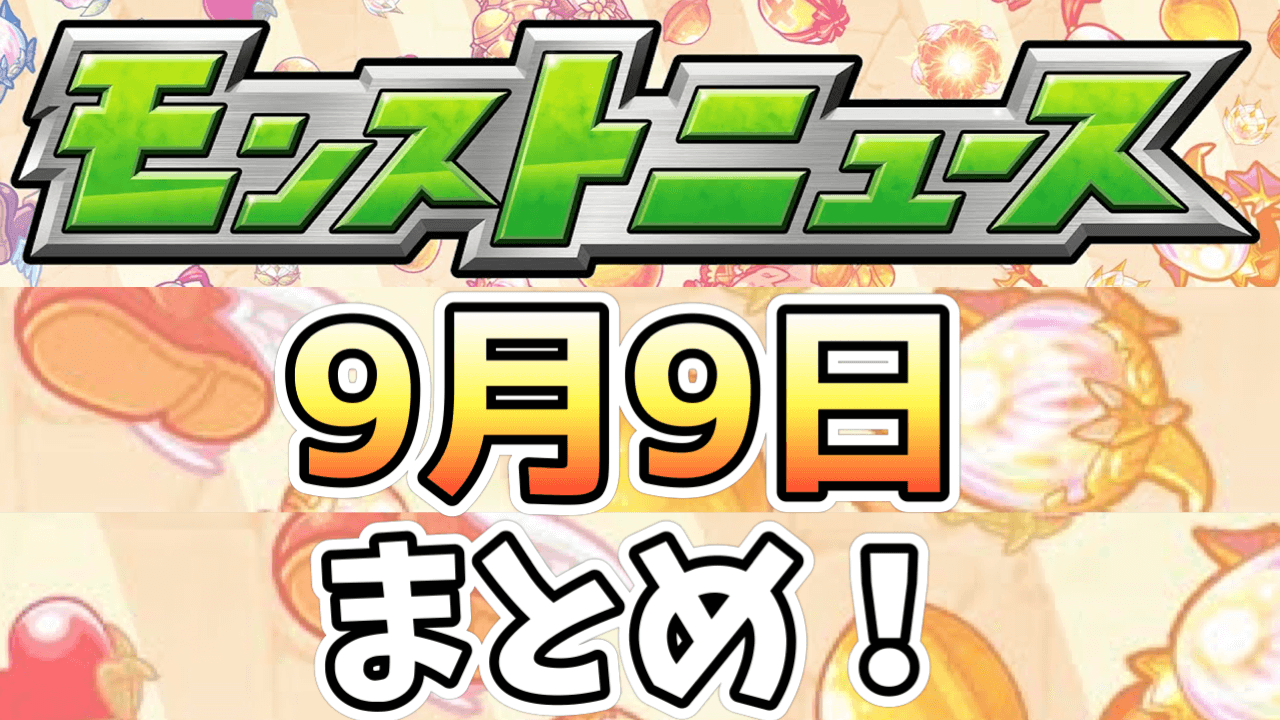 モンストニュース

9月9日

まとめ！